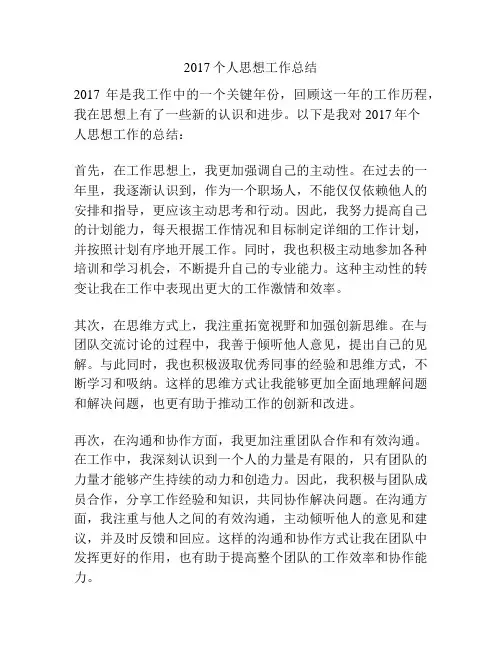 2017 个人思想工作总结

2017 年是我工作中的一个关键年份，回顾这一年的工作历程，我在思想上有了一些新的认识和进步。以下是我对 2017 年个人思想工作的总结：

首先，在工作思想上，我更加强调自己的主动性。在过去的一年里，我逐渐认识到，作为一个职场人，不能仅仅依赖他人的安排和指导，更应该主动思考和行动。因此，我努力提高自己的计划能力，每天根据工作情况和目标制定详细的工作计划，并按照计划有序地开展工作。同时，我也积极主动地参加各种培训和学习机会，不断提升自己的专业能力。这种主动性的转变让我在工作中表现出更大的工作激情和效率。

其次，在思维方式上，我注重拓宽视野和加强创新思维。在与团队交流讨论的过程中，我善于倾听他人意见，提出自己的见解。与此同时，我也积极汲取优秀同事的经验和思维方式，不断学习和吸纳。这样的思维方式让我能够更加全面地理解问题和解决问题，也更有助于推动工作的创新和改进。

再次，在沟通和协作方面，我更加注重团队合作和有效沟通。在工作中，我深刻认识到一个人的力量是有限的，只有团队的力量才能够产生持续的动力和创造力。因此，我积极与团队成员合作，分享工作经验和知识，共同协作解决问题。在沟通方面，我注重与他人之间的有效沟通，主动倾听他人的意见和建议，并及时反馈和回应。这样的沟通和协作方式让我在团队中发挥更好的作用，也有助于提高整个团队的工作效率和协作能力。